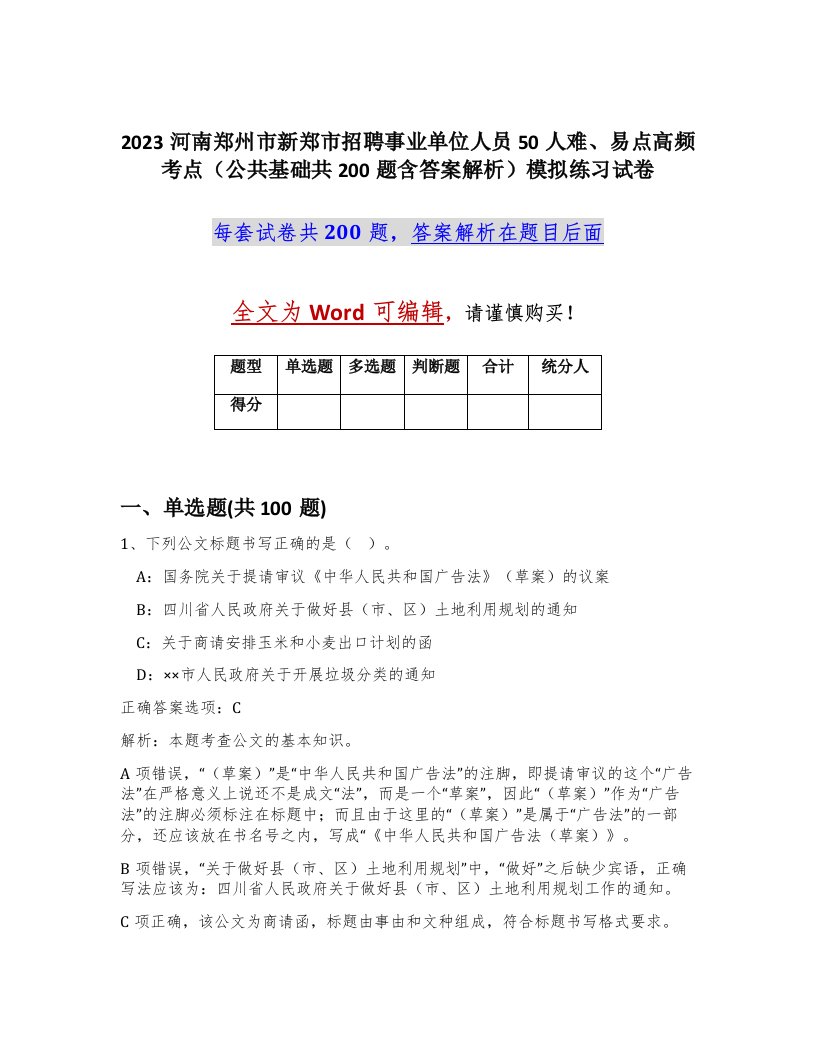 2023 河南郑州市新郑市招聘事业单位人员 50 人难、易点高频考点（公共基础共 200 题含答案解析）模拟练习试卷

每套试卷共 200 题，答案解析在题目后面

全文为 Word 可编辑，请谨慎购买！

| 题型 | 单选题 | 多选题 | 判断题 | 合计 | 统分人 |
|---|---|---|---|---|---|
| 得分 | | | | | |

一、单选题(共 100 题)

1、下列公文标题书写正确的是（ ）。

A：国务院关于提请审议《中华人民共和国广告法》（草案）的议案

B：四川省人民政府关于做好县（市、区）土地利用规划的通知

C：关于商请安排玉米和小麦出口计划的函

D：××市人民政府关于开展垃圾分类的通知

正确答案选项：C

解析：本题考查公文的基本知识。

A 项错误，“（草案）”是“中华人民共和国广告法”的注脚，即提请审议的这个“广告法”在严格意义上说还不是成文“法”，而是一个“草案”，因此“（草案）”作为“广告法”的注脚必须标注在标题中；而且由于这里的“（草案）”是属于“广告法”的一部分，还应该放在书名号之内，写成“《中华人民共和国广告法（草案）》。

B 项错误，“关于做好县（市、区）土地利用规划”中，“做好”之后缺少宾语，正确写法应该为：四川省人民政府关于做好县（市、区）土地利用规划工作的通知。

C 项正确，该公文为商请函，标题由事由和文种组成，符合标题书写格式要求。